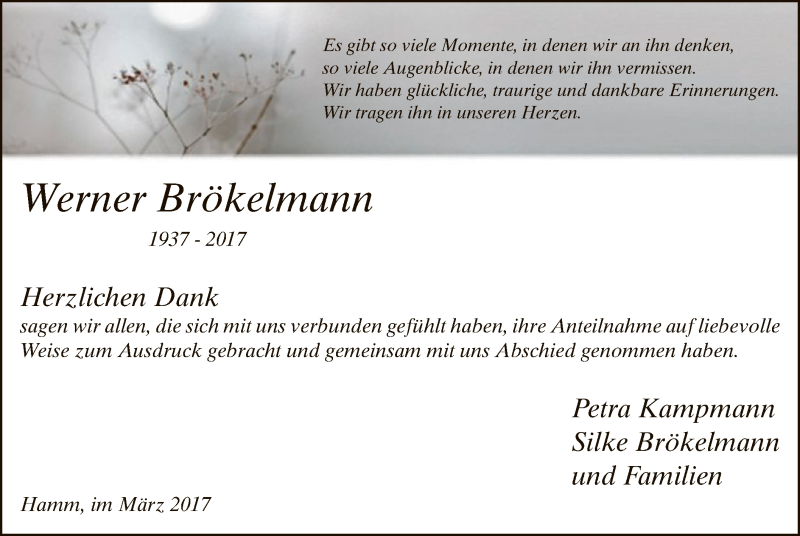 Es gibt so viele Momente, in denen wir an ihn denken,
so viele Augenblicke, in denen wir ihn vermissen.
Wir haben glückliche, traurige und dankbare Erinnerungen.
Wir tragen ihn in unseren Herzen.

Werner Brökelmann

1937 - 2017

Herzlichen Dank
sagen wir allen, die sich mit uns verbunden gefühlt haben, ihre Anteilnahme auf liebevolle Weise zum Ausdruck gebracht und gemeinsam mit uns Abschied genommen haben.

Petra Kampmann
Silke Brökelmann
und Familien

Hamm, im März 2017